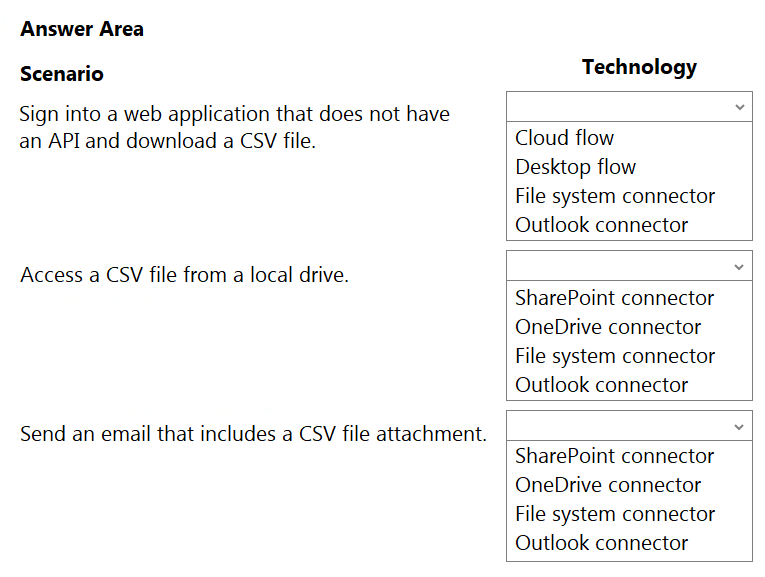 Answer Area

Scenario

Technology

Sign into a web application that does not have an API and download a CSV file.

Cloud flow
Desktop flow
File system connector
Outlook connector

Access a CSV file from a local drive.

SharePoint connector
OneDrive connector
File system connector
Outlook connector

Send an email that includes a CSV file attachment.

SharePoint connector
OneDrive connector
File system connector
Outlook connector